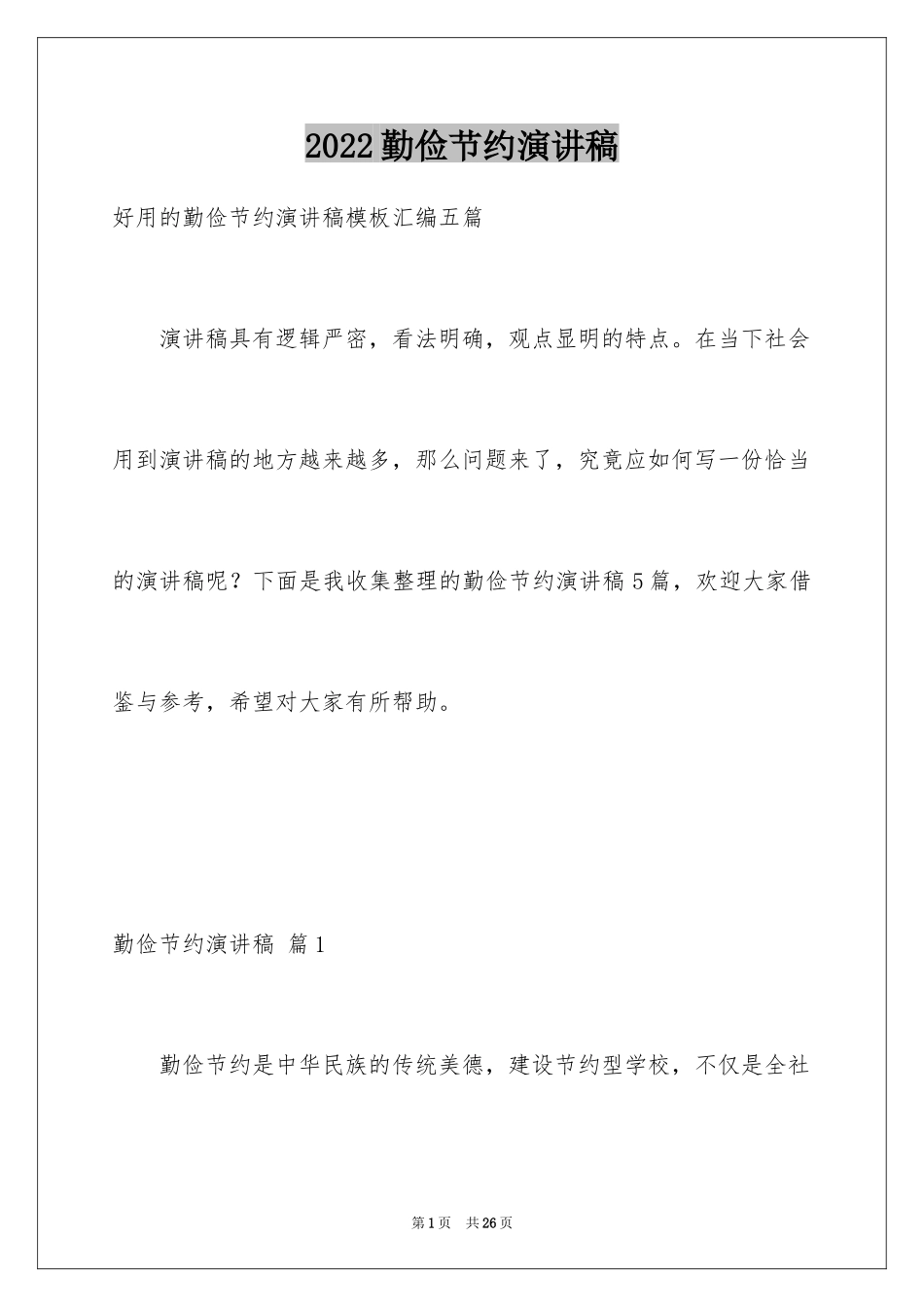 2022勤俭节约演讲稿

好用的勤俭节约演讲稿模板汇编五篇

演讲稿具有逻辑严密，看法明确，观点显明的特点。在当下社会用到演讲稿的地方越来越多，那么问题来了，究竟应如何写一份恰当的演讲稿呢？下面是我收集整理的勤俭节约演讲稿5篇，欢迎大家借鉴与参考，希望对大家有所帮助。

勤俭节约演讲稿 篇1

勤俭节约是中华民族的传统美德，建设节约型学校，不仅是全社

第1页 共26页